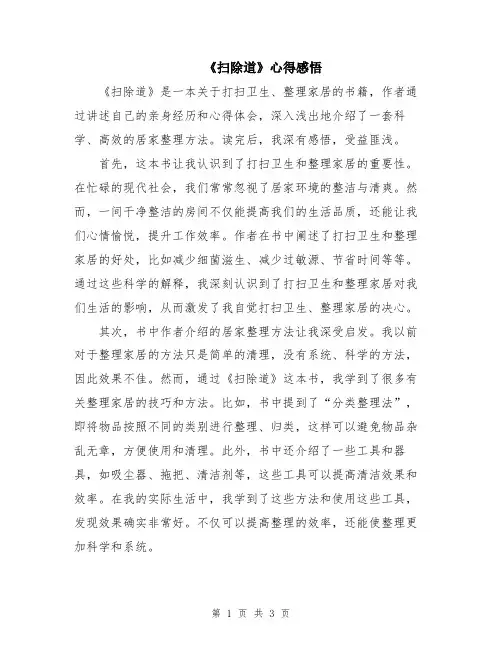 《扫除道》心得感悟

《扫除道》是一本关于打扫卫生、整理家居的书籍，作者通过讲述自己的亲身经历和心得体会，深入浅出地介绍了一套科学、高效的居家整理方法。读完后，我深有感悟，受益匪浅。

首先，这本书让我认识到了打扫卫生和整理家居的重要性。在忙碌的现代社会，我们常常忽视了居家环境的整洁与清爽。然而，一间干净整洁的房间不仅能提高我们的生活品质，还能让我们心情愉悦，提升工作效率。作者在书中阐述了打扫卫生和整理家居的好处，比如减少细菌滋生、减少过敏源、节省时间等等。通过这些科学的解释，我深刻认识到了打扫卫生和整理家居对我们生活的影响，从而激发了我自觉打扫卫生、整理家居的决心。

其次，书中作者介绍的居家整理方法让我深受启发。我以前对于整理家居的方法只是简单的清理，没有系统、科学的方法，因此效果不佳。然而，通过《扫除道》这本书，我学到了很多有关整理家居的技巧和方法。比如，书中提到了“分类整理法”，即将物品按照不同的类别进行整理、归类，这样可以避免物品杂乱无章，方便使用和清理。此外，书中还介绍了一些工具和器具，如吸尘器、拖把、清洁剂等，这些工具可以提高清洁效果和效率。在我的实际生活中，我学到了这些方法和使用这些工具，发现效果确实非常好。不仅可以提高整理的效率，还能使整理更加科学和系统。

第 1 页 共 3 页